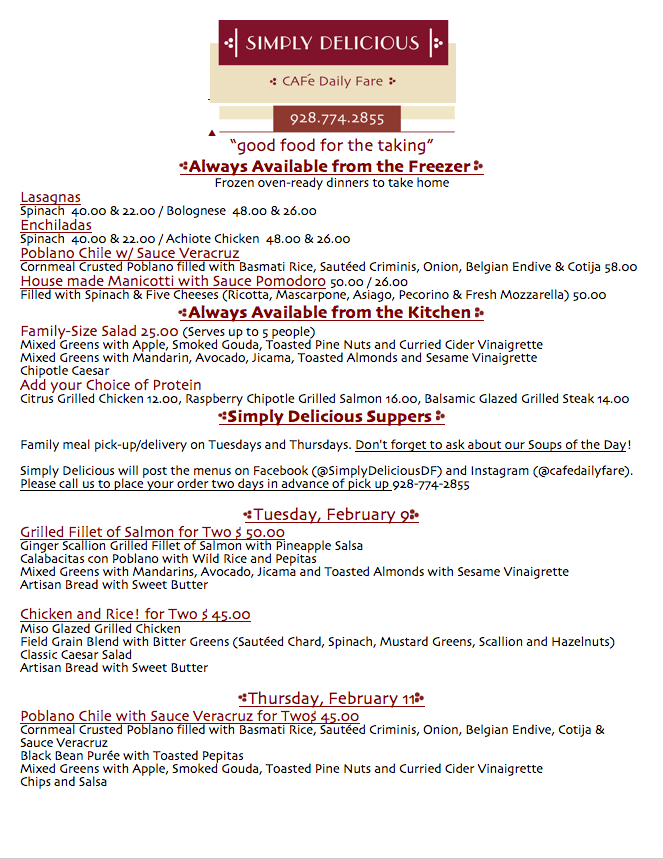 SIMPLY DELICIOUS

CAFé Daily Fare

928.774.2855

"good food for the taking"

Always Available from the Freezer

Frozen oven-ready dinners to take home

Lasagnas
Spinach 40.00 & 22.00 / Bolognese 48.00 & 26.00
Enchiladas
Spinach 40.00 & 22.00 / Achiote Chicken 48.00 & 26.00
Poblano Chile w/ Sauce Veracruz
Cornmeal Crusted Poblano filled with Basmati Rice, Sautéed Criminis, Onion, Belgian Endive & Cotija 58.00
House made Manicotti with Sauce Pomodoro 50.00 / 26.00
Filled with Spinach & Five Cheeses (Ricotta, Mascarpone, Asiago, Pecorino & Fresh Mozzarella) 50.00

Always Available from the Kitchen

Family-Size Salad 25.00 (Serves up to 5 people)
Mixed Greens with Apple, Smoked Gouda, Toasted Pine Nuts and Curried Cider Vinaigrette
Mixed Greens with Mandarin, Avocado, Jicama, Toasted Almonds and Sesame Vinaigrette
Chipotle Caesar
Add your Choice of Protein
Citrus Grilled Chicken 12.00, Raspberry Chipotle Grilled Salmon 16.00, Balsamic Glazed Grilled Steak 14.00

Simply Delicious Suppers

Family meal pick-up/delivery on Tuesdays and Thursdays. Don't forget to ask about our Soups of the Day!

Simply Delicious will post the menus on Facebook (@SimplyDeliciousDF) and Instagram (@cafedailyfare). Please call us to place your order two days in advance of pick up 928-774-2855

Tuesday, February 9

Grilled Fillet of Salmon for Two $ 50.00
Ginger Scallion Grilled Fillet of Salmon with Pineapple Salsa
Calabacitas con Poblano with Wild Rice and Pepitas
Mixed Greens with Mandarins, Avocado, Jicama and Toasted Almonds with Sesame Vinaigrette
Artisan Bread with Sweet Butter

Chicken and Rice! for Two $ 45.00
Miso Glazed Grilled Chicken
Field Grain Blend with Bitter Greens (Sautéed Chard, Spinach, Mustard Greens, Scallion and Hazelnuts)
Classic Caesar Salad
Artisan Bread with Sweet Butter

Thursday, February 11

Poblano Chile with Sauce Veracruz for Two$ 45.00
Cornmeal Crusted Poblano filled with Basmati Rice, Sautéed Criminis, Onion, Belgian Endive, Cotija & Sauce Veracruz
Black Bean Purée with Toasted Pepitas
Mixed Greens with Apple, Smoked Gouda, Toasted Pine Nuts and Curried Cider Vinaigrette
Chips and Salsa